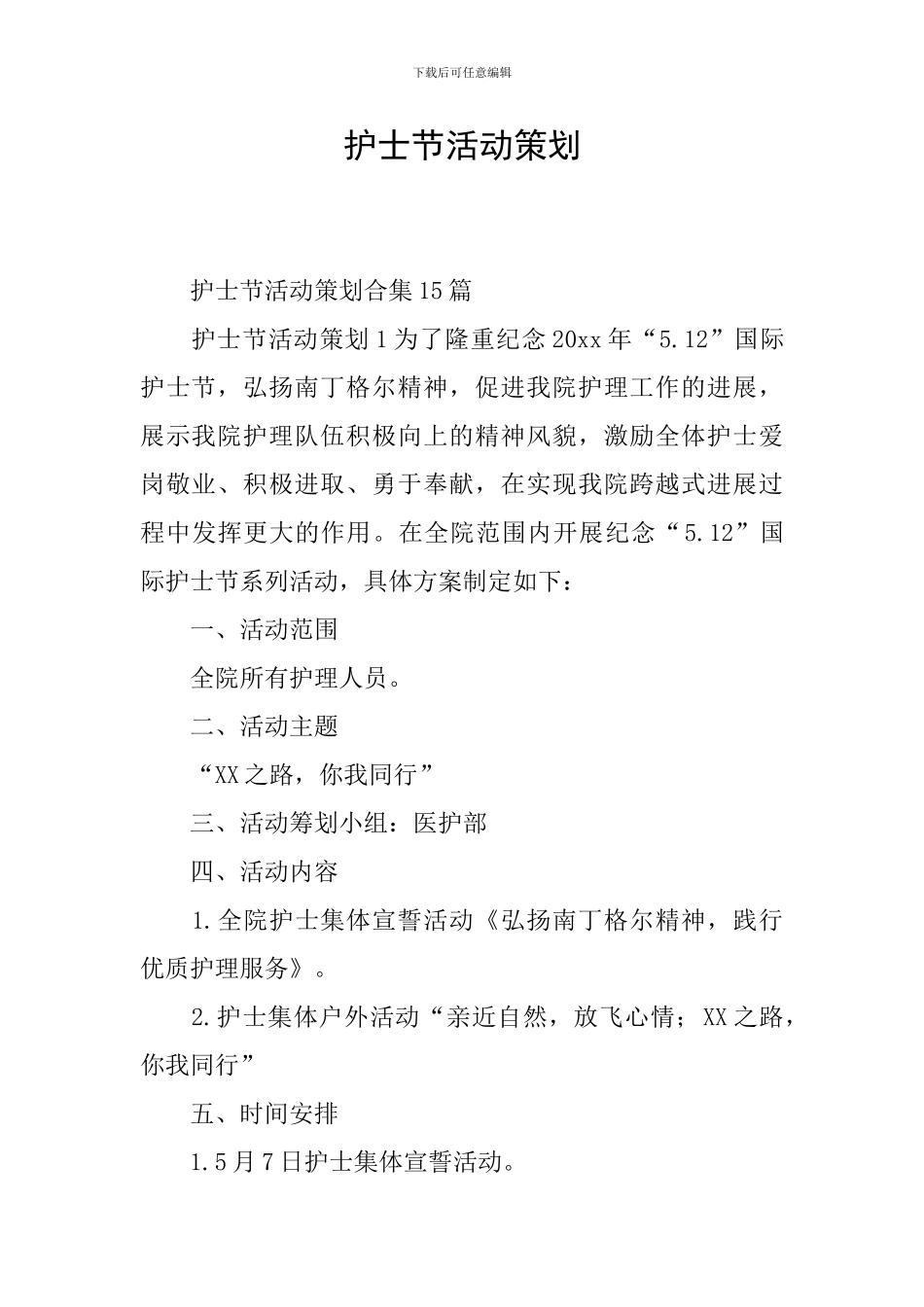 下载后可任意编辑

护士节活动策划

护士节活动策划合集15篇

护士节活动策划1为了隆重纪念20xx年“5.12”国际护士节，弘扬南丁格尔精神，促进我院护理工作的进展，展示我院护理队伍积极向上的精神风貌，激励全体护士爱岗敬业、积极进取、勇于奉献，在实现我院跨越式进展过程中发挥更大的作用。在全院范围内开展纪念“5.12”国际护士节系列活动，具体方案制定如下：

一、活动范围

全院所有护理人员。

二、活动主题

“XX之路，你我同行”

三、活动筹划小组：医护部

四、活动内容

1.全院护士集体宣誓活动《弘扬南丁格尔精神，践行优质护理服务》。

2.护士集体户外活动“亲近自然，放飞心情；XX之路，你我同行”

五、时间安排

1.5月7日护士集体宣誓活动。